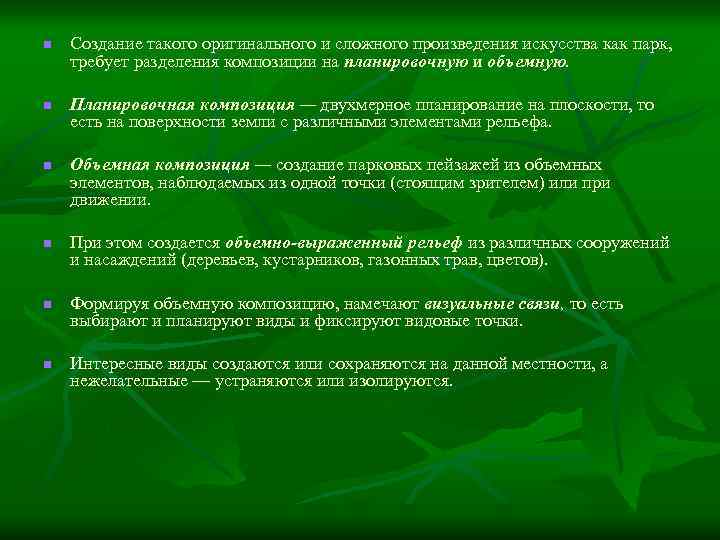 Создание такого оригинального и сложного произведения искусства как парк, требует разделения композиции на планировочную и объемную.

Планировочная композиция — двухмерное планирование на плоскости, то есть на поверхности земли с различными элементами рельефа.

Объемная композиция — создание парковых пейзажей из объемных элементов, наблюдаемых из одной точки (стоящим зрителем) или при движении.

При этом создается объемно-выраженный рельеф из различных сооружений и насаждений (деревьев, кустарников, газонных трав, цветов).

Формируя объемную композицию, намечают визуальные связи, то есть выбирают и планируют виды и фиксируют видовые точки.

Интересные виды создаются или сохраняются на данной местности, а нежелательные — устраняются или изолируются.